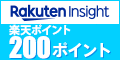 Rakuten Insight

楽天ポイント
200ポイント